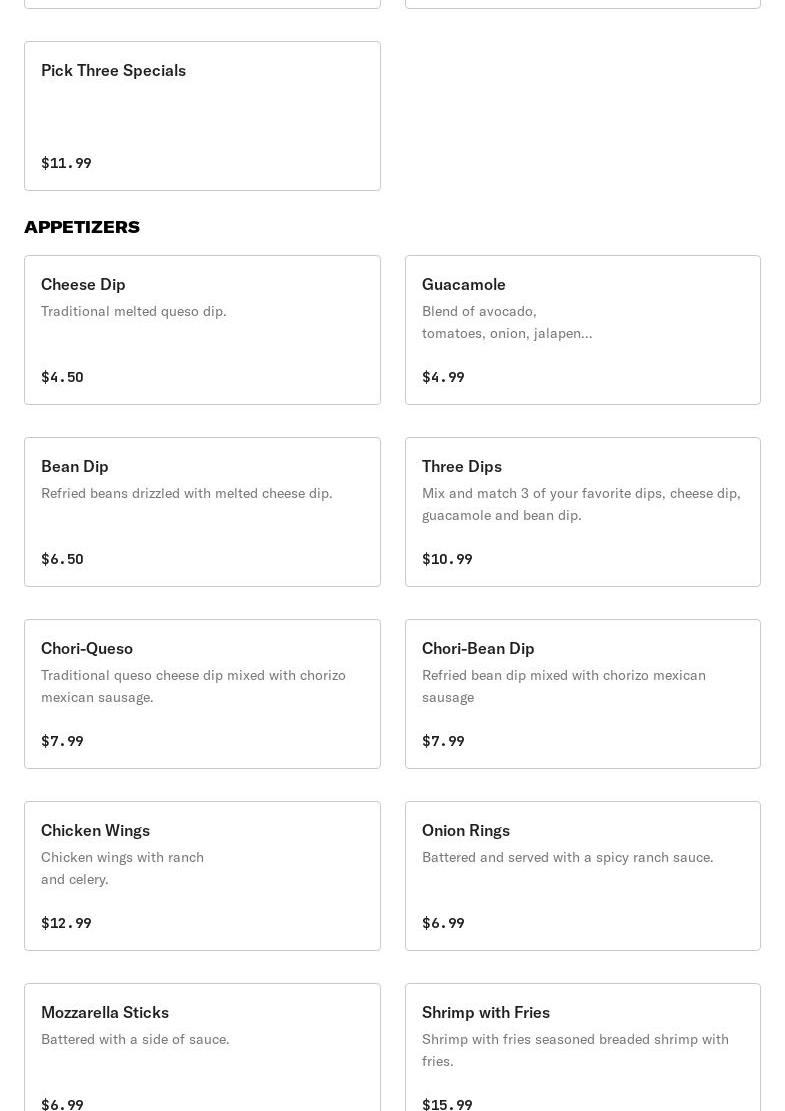 Pick Three Specials

$11.99

APPETIZERS

Cheese Dip
Traditional melted queso dip.

$4.50

Guacamole
Blend of avocado, tomatoes, onion, jalapen...

$4.99

Bean Dip
Refried beans drizzled with melted cheese dip.

$6.50

Three Dips
Mix and match 3 of your favorite dips, cheese dip, guacamole and bean dip.

$10.99

Chori-Queso
Traditional queso cheese dip mixed with chorizo mexican sausage.

$7.99

Chori-Bean Dip
Refried bean dip mixed with chorizo mexican sausage

$7.99

Chicken Wings
Chicken wings with ranch and celery.

$12.99

Onion Rings
Battered and served with a spicy ranch sauce.

$6.99

Mozzarella Sticks
Battered with a side of sauce.

$6.99

Shrimp with Fries
Shrimp with fries seasoned breaded shrimp with fries.

$15.99